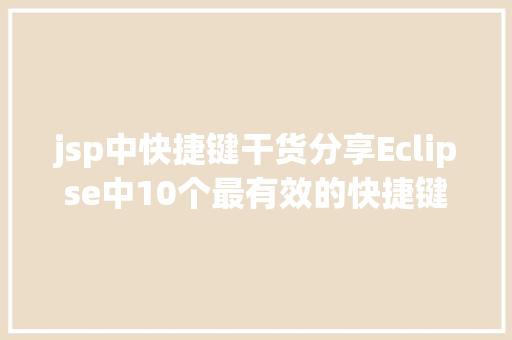 jsp中快捷键干货分享Eclipse中10个最有效的快捷键